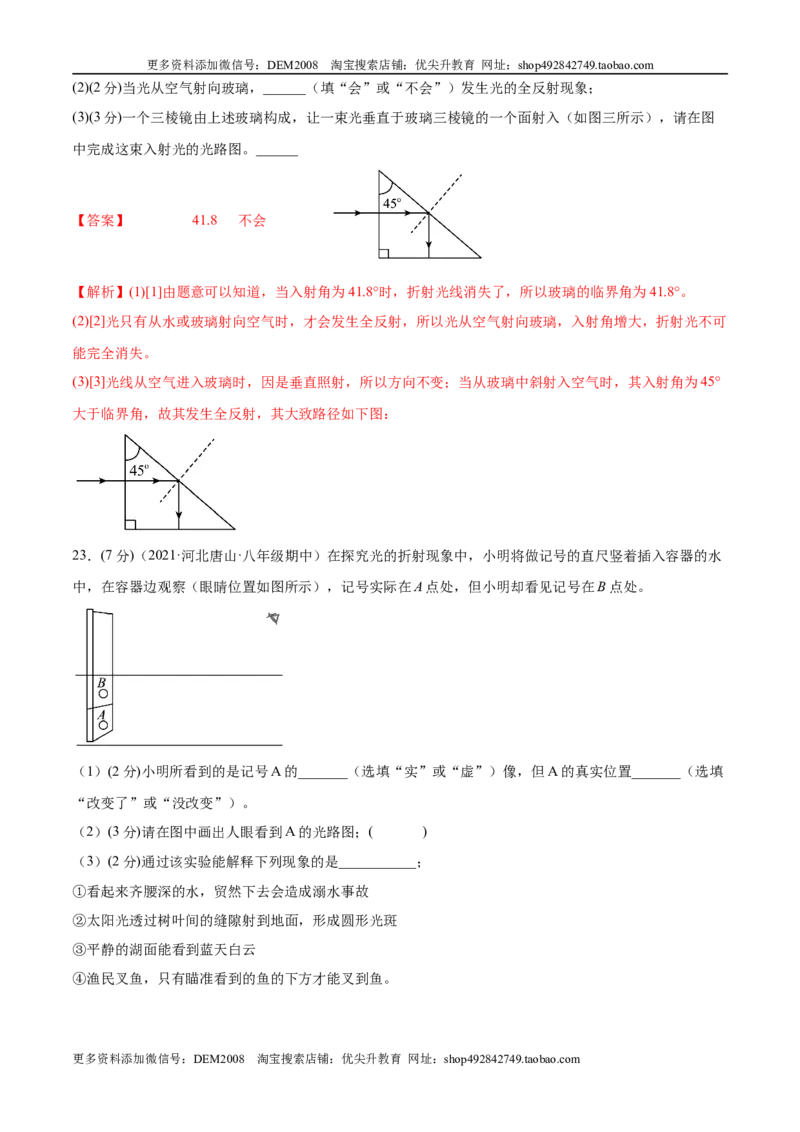 更多资料添加微信号：DEM2008 淘宝搜索店铺：优尖升教育 网址：shop492842749.taobao.com

(2)(2分)当光从空气射向玻璃，____（填“会”或“不会”）发生光的全反射现象；

(3)(3分)一个三棱镜由上述玻璃构成，让一束光垂直于玻璃三棱镜的一个面射入（如图三所示），请在图中完成这束入射光的光路图。____

【答案】 41.8 不会

45°

【解析】(1)[1]由题意可以知道，当入射角为41.8°时，折射光线消失了，所以玻璃的临界角为41.8°。

(2)[2]光只有从水或玻璃射向空气时，才会发生全反射，所以光从空气射向玻璃，入射角增大，折射光不可能完全消失。

(3)[3]光线从空气进入玻璃时，因是垂直照射，所以方向不变；当从玻璃中斜射入空气时，其入射角为45°大于临界角，故其发生全反射，其大致路径如下图：

45°

23.(7分)（2021·河北唐山·八年级期中）在探究光的折射现象中，小明将做记号的直尺竖着插入容器的水中，在容器边观察（眼睛位置如图所示），记号实际在A点处，但小明却看见记号在B点处。

B
A

（1）(2分)小明所看到的是记号A的____（选填“实”或“虚”）像，但A的真实位置____（选填“改变了”或“没改变”）。

（2）(3分)请在图中画出人眼看到A的光路图；( )

（3）(2分)通过该实验能解释下列现象的是____；

①看起来齐腰深的水，贸然下去会造成溺水事故

②太阳光透过树叶间的缝隙射到地面，形成圆形光斑

③平静的湖面能看到蓝天白云

④渔民叉鱼，只有瞄准看到的鱼的下方才能叉到鱼。

更多资料添加微信号：DEM2008 淘宝搜索店铺：优尖升教育 网址：shop492842749.taobao.com